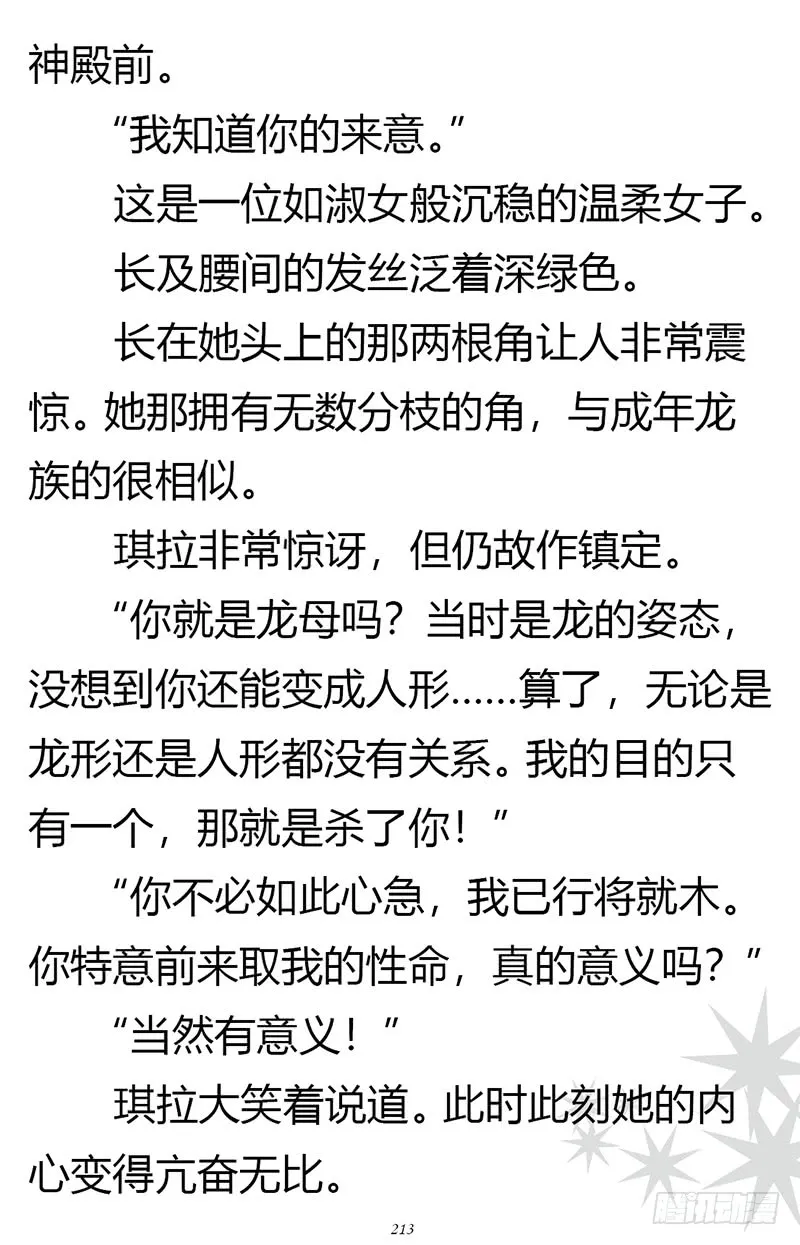 神殿前。

“我知道你的来意。”

这是一位如淑女般沉稳的温柔女子。

长及腰间的发丝泛着深绿色。

长在她头上的那两根角让人非常震惊。她那拥有无数分枝的角，与成年龙族的很相似。

琪拉非常惊讶，但仍故作镇定。

“你就是龙母吗？当时是龙的姿态，没想到你还能变成人形……算了，无论是龙形还是人形都没有关系。我的目的只有一个，那就是杀了你！”

“你不必如此心急，我已行将就木。你特意前来取我的性命，真的意义吗？”

“当然有意义！”

琪拉大笑着说道。此时此刻她的内心变得亢奋无比。

213

腾讯动漫